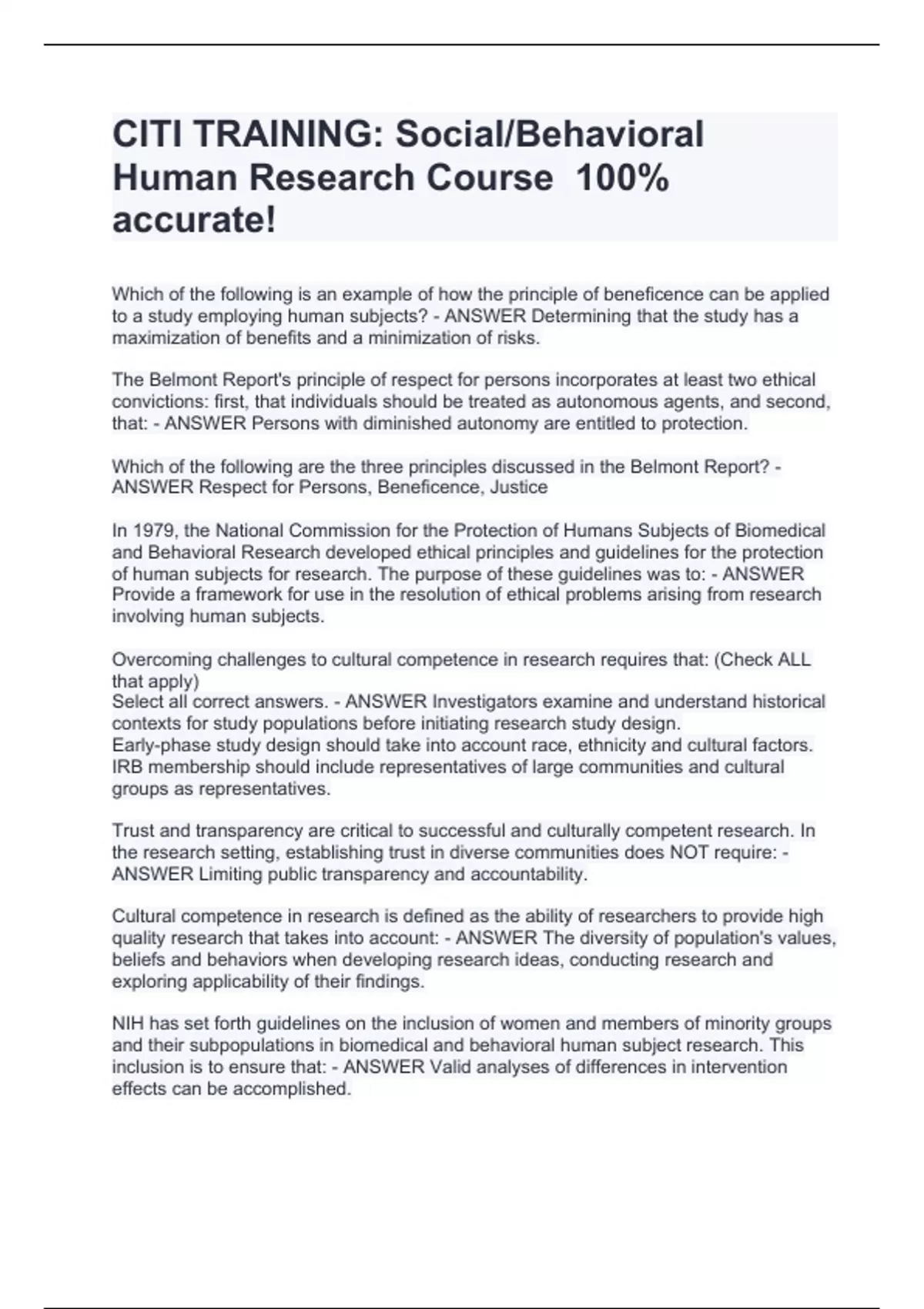 CITI TRAINING: Social/Behavioral Human Research Course 100% accurate!

Which of the following is an example of how the principle of beneficence can be applied to a study employing human subjects? - ANSWER Determining that the study has a maximization of benefits and a minimization of risks.

The Belmont Report's principle of respect for persons incorporates at least two ethical convictions: first, that individuals should be treated as autonomous agents, and second, that: - ANSWER Persons with diminished autonomy are entitled to protection.

Which of the following are the three principles discussed in the Belmont Report? - ANSWER Respect for Persons, Beneficence, Justice

In 1979, the National Commission for the Protection of Humans Subjects of Biomedical and Behavioral Research developed ethical principles and guidelines for the protection of human subjects for research. The purpose of these guidelines was to: - ANSWER Provide a framework for use in the resolution of ethical problems arising from research involving human subjects.

Overcoming challenges to cultural competence in research requires that: (Check ALL that apply)
Select all correct answers. - ANSWER Investigators examine and understand historical contexts for study populations before initiating research study design.
Early-phase study design should take into account race, ethnicity and cultural factors.
IRB membership should include representatives of large communities and cultural groups as representatives.

Trust and transparency are critical to successful and culturally competent research. In the research setting, establishing trust in diverse communities does NOT require: - ANSWER Limiting public transparency and accountability.

Cultural competence in research is defined as the ability of researchers to provide high quality research that takes into account: - ANSWER The diversity of population's values, beliefs and behaviors when developing research ideas, conducting research and exploring applicability of their findings.

NIH has set forth guidelines on the inclusion of women and members of minority groups and their subpopulations in biomedical and behavioral human subject research. This inclusion is to ensure that: - ANSWER Valid analyses of differences in intervention effects can be accomplished.